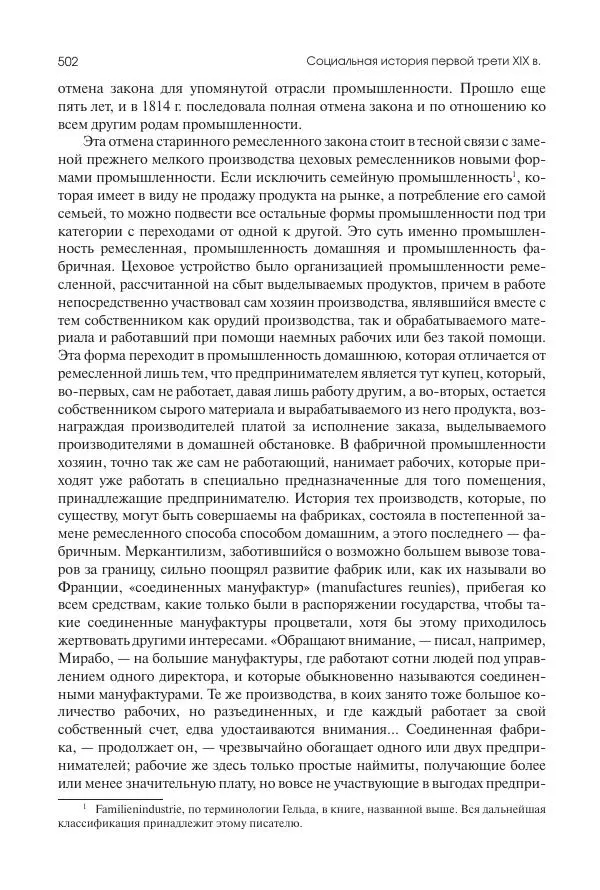 502 Социальная история первой трети XIX в.

отмена закона для упомянутой отрасли промышленности. Прошло еще пять лет, и в 1814 г. последовала полная отмена закона и по отношению ко всем другим родам промышленности.

Эта отмена старинного ремесленного закона стоит в тесной связи с заменой прежнего мелкого производства цеховых ремесленников новыми формами промышленности. Если исключить семейную промышленность$^1$, которая имеет в виду не продажу продукта на рынке, а потребление его самой семьей, то можно подвести все остальные формы промышленности под три категории с переходами от одной к другой. Это суть именно промышленность ремесленная, промышленность домашняя и промышленность фабричная. Цеховое устройство было организацией промышленности ремесленной, рассчитанной на сбыт выделываемых продуктов, причем в работе непосредственно участвовал сам хозяин производства, являвшийся вместе с тем собственником как орудий производства, так и обрабатываемого материала и работавший при помощи наемных рабочих или без такой помощи. Эта форма переходит в промышленность домашнюю, которая отличается от ремесленной лишь тем, что предпринимателем является тут купец, который, во-первых, сам не работает, давая лишь работу другим, а во-вторых, остается собственником сырого материала и вырабатываемого из него продукта, вознаграждая производителей платой за исполнение заказа, выделываемого производителями в домашней обстановке. В фабричной промышленности хозяин, точно так же сам не работающий, нанимает рабочих, которые приходят уже работать в специально предназначенные для того помещения, принадлежащие предпринимателю. История тех производств, которые, по существу, могут быть совершаемы на фабриках, состояла в постепенной замене ремесленного способа способом домашним, а этого последнего — фабричным. Меркантилизм, заботившийся о возможно большем вывозе товаров за границу, сильно поощрял развитие фабрик или, как их называли во Франции, «соединенных мануфактур» (manufactures reunies), прибегая ко всем средствам, какие только были в распоряжении государства, чтобы такие соединенные мануфактуры процветали, хотя бы этому приходилось жертвовать другими интересами. «Обращают внимание, — писал, например, Мирабо, — на большие мануфактуры, где работают сотни людей под управлением одного директора, и которые обыкновенно называются соединенными мануфактурами. Те же производства, в коих занято тоже большое количество рабочих, но разъединенных, и где каждый работает за свой собственный счет, едва удостаиваются внимания... Соединенная фабрика, — продолжает он, — чрезвычайно обогащает одного или двух предпринимателей; рабочие же здесь только простые наймиты, получающие более или менее значительную плату, но вовсе не участвующие в выгодах предпри-

$^1$ Familienindustrie, по терминологии Гельда, в книге, названной выше. Вся дальнейшая классификация принадлежит этому писателю.